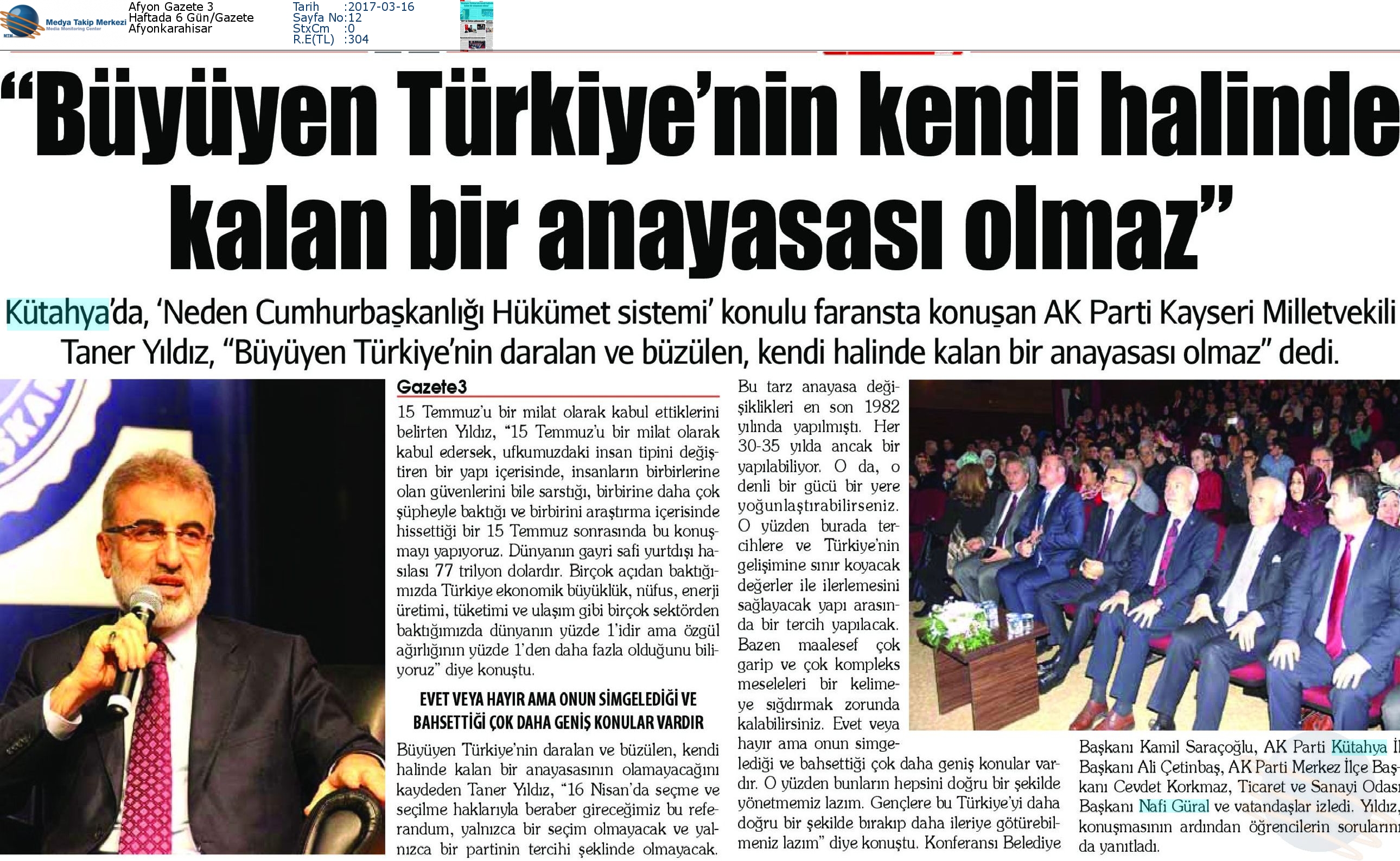 Medya Takip Merkezi
Media Monitoring Center

Afyon Gazete 3
Haftada 6 Gün/Gazete
Afyonkarahisar

Tarih :2017-03-16
Sayfa No:12
StxCm :0
R.E(TL) :304

“Büyüyen Türkiye’nin kendi halinde kalan bir anayasası olmaz”

Kütahya’da, ‘Neden Cumhurbaşkanlığı Hükümet sistemi’ konulu faransta konuşan AK Parti Kayseri Milletvekili Taner Yıldız, “Büyüyen Türkiye’nin daralan ve büzülen, kendi halinde kalan bir anayasası olmaz” dedi.

Gazete3

15 Temmuz’u bir milat olarak kabul ettiklerini belirten Yıldız, “15 Temmuz’u bir milat olarak kabul edersek, ufkumuzdaki insan tipini değiştiren bir yapı içerisinde, insanların birbirlerine olan güvenlerini bile sarstığı, birbirine daha çok şüpheyle baktığı ve birbirini araştırma içerisinde hissettiği bir 15 Temmuz sonrasında bu konuşmayı yapıyoruz. Dünyanın gayri safi yurtdışı hasılası 77 trilyon dolardır. Birçok açıdan baktığımızda Türkiye ekonomik büyüklük, nüfus, enerji üretimi, tüketimi ve ulaşım gibi birçok sektörden baktığımızda dünyanın yüzde 1’idir ama özgül ağırlığının yüzde 1’den daha fazla olduğunu biliyoruz” diye konuştu.

EVET VEYA HAYIR AMA ONUN SİMGELEDİĞİ VE BAHSETTİĞİ ÇOK DAHA GENİŞ KONULAR VARDIR

Büyüyen Türkiye’nin daralan ve büzülen, kendi halinde kalan bir anayasasının olamayacağını kaydeden Taner Yıldız, “16 Nisan’da seçme ve seçilme haklarıyla beraber gireceğimiz bu referandum, yalnızca bir seçim olmayacak ve yalnızca bir partinin tercihi şeklinde olmayacak.

Bu tarz anayasa değişiklikleri en son 1982 yılında yapılmıştı. Her 30-35 yılda ancak bir yapılabiliyor. O da, o denli bir gücü bir yere yoğunlaştırabilirseniz. O yüzden burada tercihlere ve Türkiye’nin gelişimine sınır koyacak değerler ile ilerlemesini sağlayacak yapı arasında bir tercih yapılacak. Bazen maalesef çok garip ve çok kompleks meseleleri bir kelimeye sığdırmak zorunda kalabilirsiniz. Evet veya hayır ama onun simgelediği ve bahsettiği çok daha geniş konular vardır. O yüzden bunların hepsini doğru bir şekilde yönetmemiz lazım. Gençlere bu Türkiye’yi daha doğru bir şekilde bırakıp daha ileriye götürebilmeniz lazım” diye konuştu. Konferansı Belediye Başkanı Kamil Saraçoğlu, AK Parti Kütahya İl Başkanı Ali Çetinbaş, AK Parti Merkez İlçe Başkanı Cevdet Korkmaz, Ticaret ve Sanayi Odası Başkanı Nafi Güral ve vatandaşlar izledi. Yıldız, konuşmasının ardından öğrencilerin sorularını da yanıtladı.